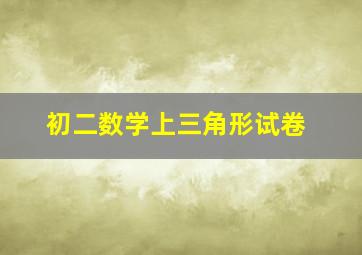 初二数学上三角形试卷